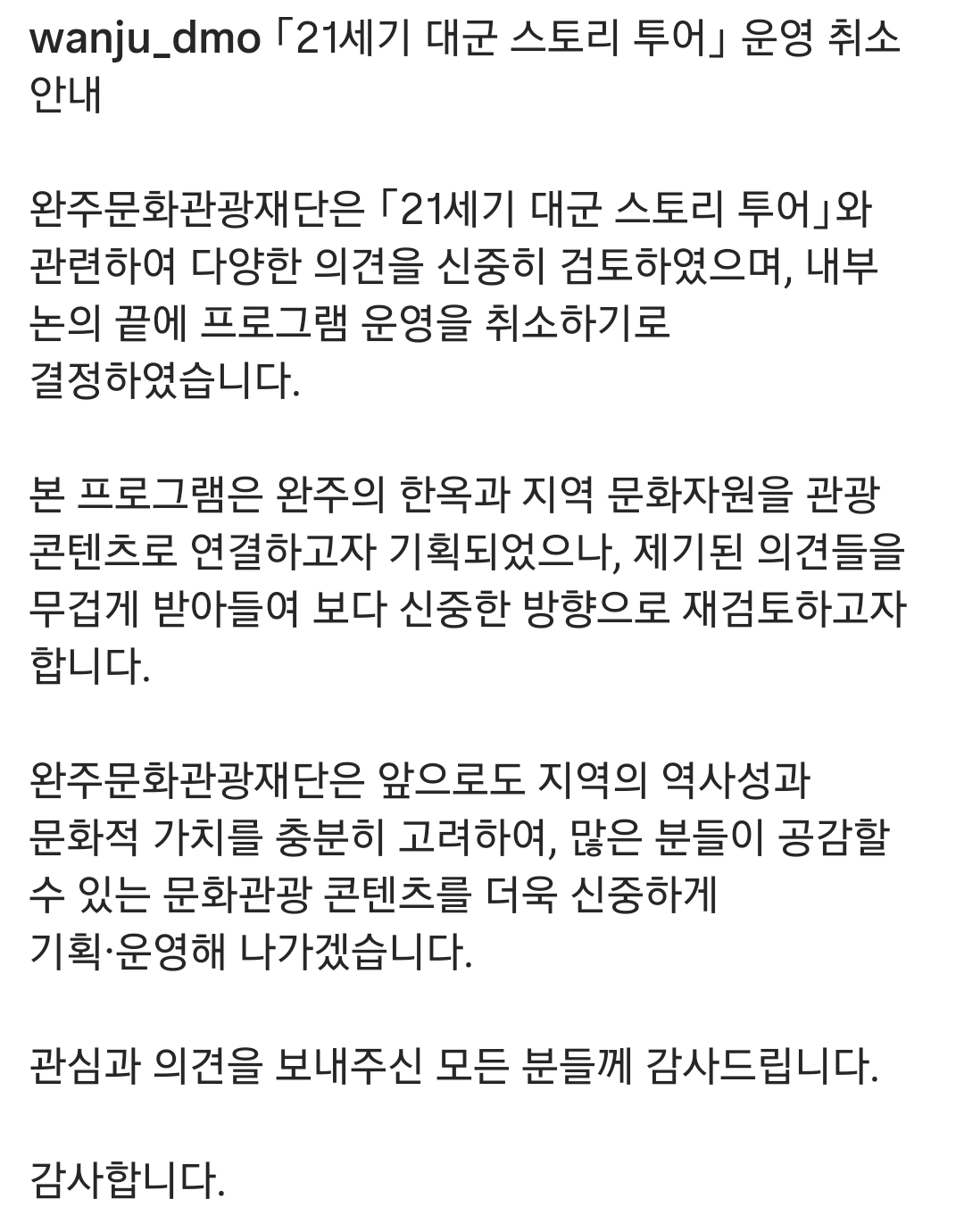 wanju_dmo 「21세기 대군 스토리 투어」 운영 취소 안내

완주문화관광재단은 「21세기 대군 스토리 투어」와 관련하여 다양한 의견을 신중히 검토하였으며, 내부 논의 끝에 프로그램 운영을 취소하기로 결정하였습니다.

본 프로그램은 완주의 한옥과 지역 문화자원을 관광 콘텐츠로 연결하고자 기획되었으나, 제기된 의견들을 무겁게 받아들여 보다 신중한 방향으로 재검토하고자 합니다.

완주문화관광재단은 앞으로도 지역의 역사성과 문화적 가치를 충분히 고려하여, 많은 분들이 공감할 수 있는 문화관광 콘텐츠를 더욱 신중하게 기획·운영해 나가겠습니다.

관심과 의견을 보내주신 모든 분들께 감사드립니다.

감사합니다.